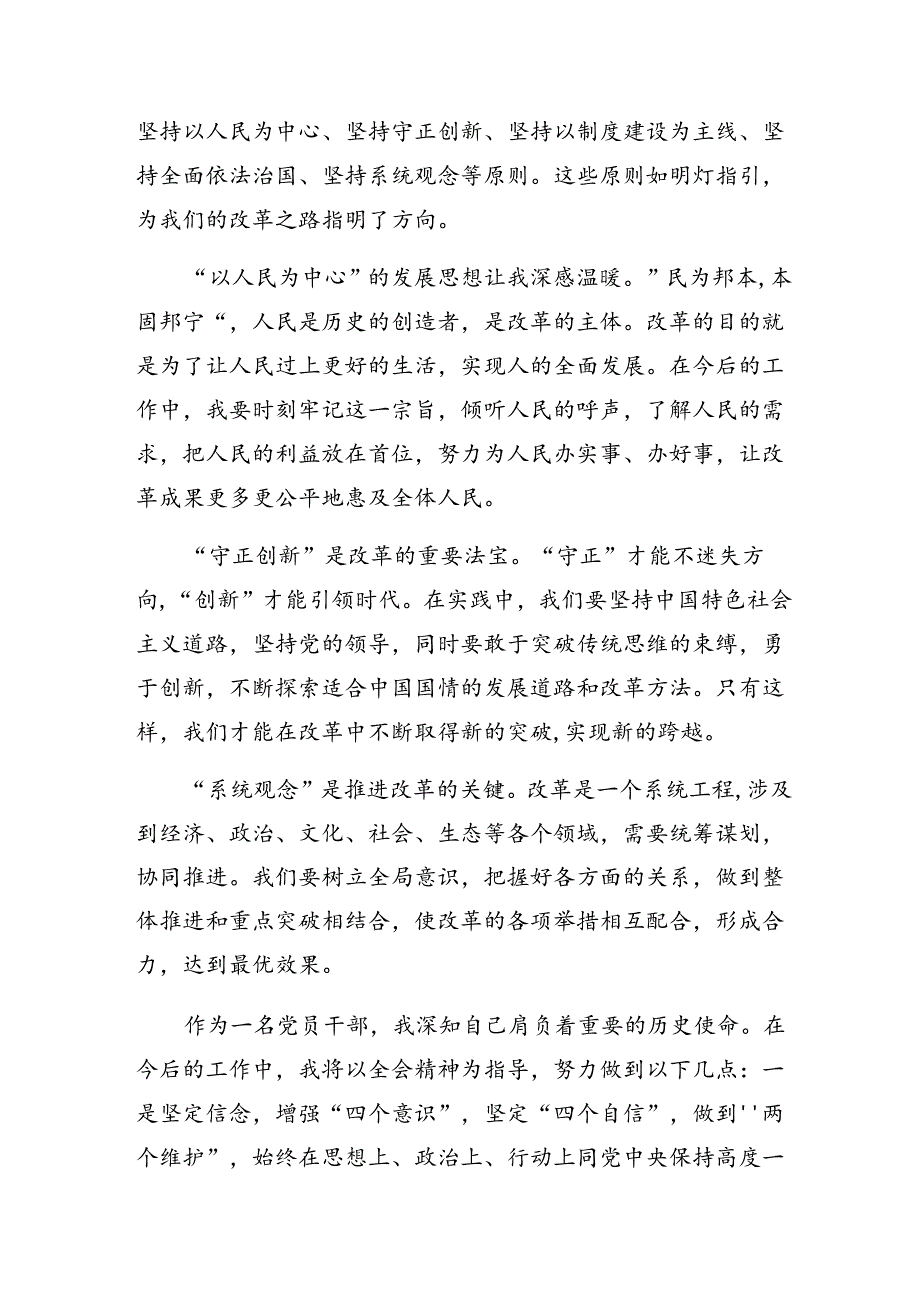 坚持以人民为中心、坚持守正创新、坚持以制度建设为主线、坚持全面依法治国、坚持系统观念等原则。这些原则如明灯指引，为我们的改革之路指明了方向。

“以人民为中心”的发展思想让我深感温暖。”民为邦本,本固邦宁“，人民是历史的创造者，是改革的主体。改革的目的就是为了让人民过上更好的生活，实现人的全面发展。在今后的工作中，我要时刻牢记这一宗旨，倾听人民的呼声，了解人民的需求，把人民的利益放在首位，努力为人民办实事、办好事，让改革成果更多更公平地惠及全体人民。

“守正创新”是改革的重要法宝。“守正”才能不迷失方向,“创新”才能引领时代。在实践中，我们要坚持中国特色社会主义道路，坚持党的领导，同时要敢于突破传统思维的束缚，勇于创新，不断探索适合中国国情的发展道路和改革方法。只有这样，我们才能在改革中不断取得新的突破,实现新的跨越。

“系统观念”是推进改革的关键。改革是一个系统工程,涉及到经济、政治、文化、社会、生态等各个领域，需要统筹谋划，协同推进。我们要树立全局意识，把握好各方面的关系，做到整体推进和重点突破相结合，使改革的各项举措相互配合，形成合力，达到最优效果。

作为一名党员干部，我深知自己肩负着重要的历史使命。在今后的工作中，我将以全会精神为指导，努力做到以下几点：一是坚定信念，增强“四个意识”，坚定“四个自信”，做到''两个维护”，始终在思想上、政治上、行动上同党中央保持高度一